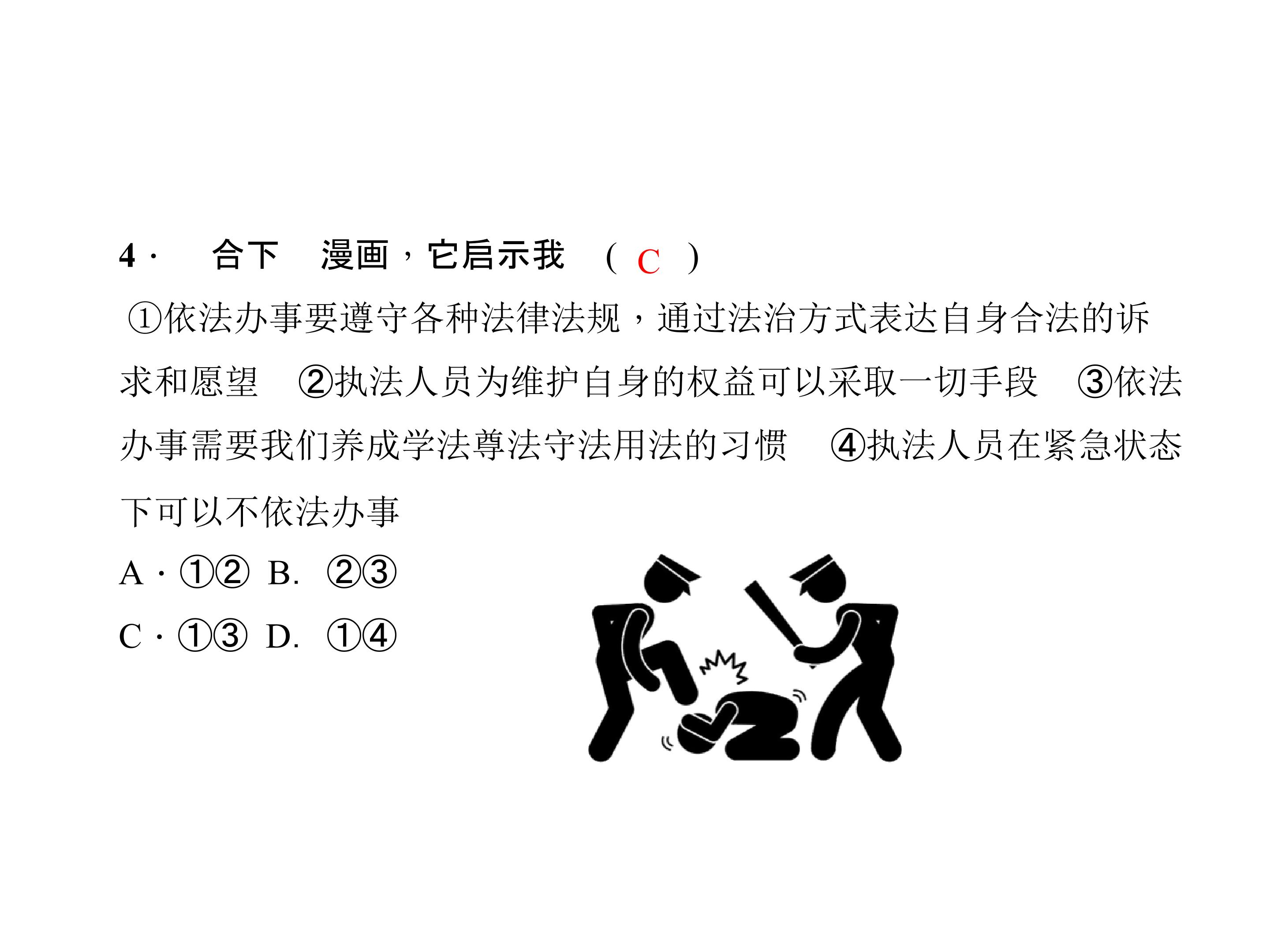 4· 合下 漫画，它启示我 （C）

①依法办事要遵守各种法律法规，通过法治方式表达自身合法的诉求和愿望 ②执法人员为维护自身的权益可以采取一切手段 ③依法办事需要我们养成学法尊法守法用法的习惯 ④执法人员在紧急状态下可以不依法办事

A·①② B. ②③

C·①③ D. ①④